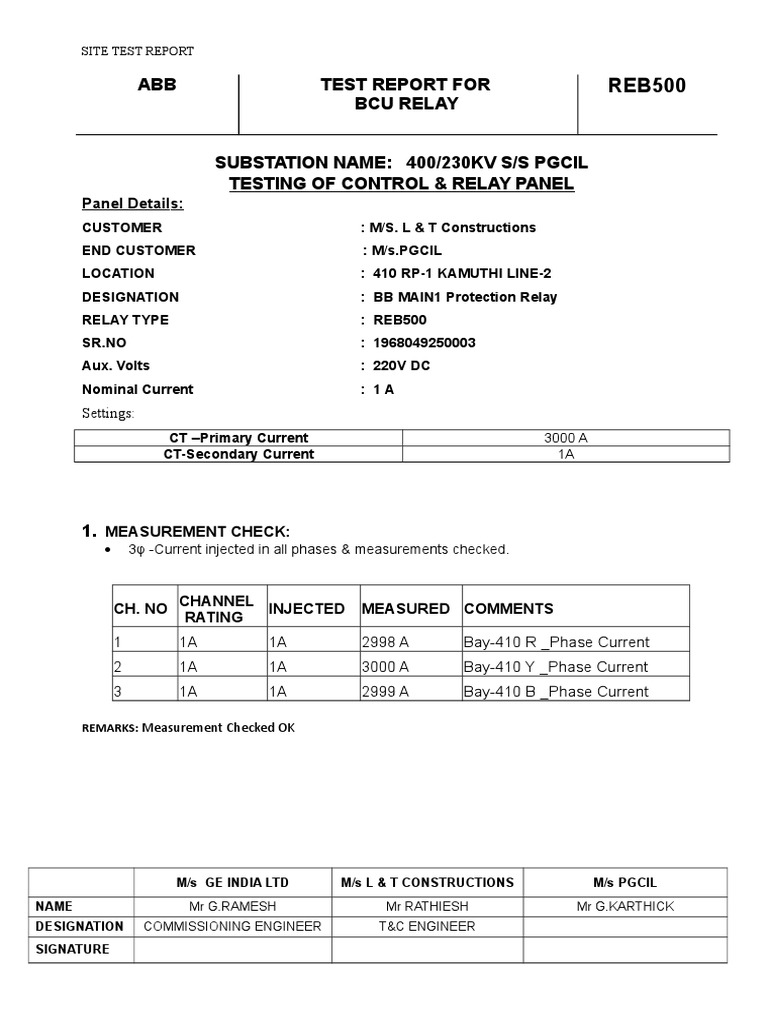 SITE TEST REPORT

| ABB | TEST REPORT FOR BCU RELAY | REB500 |
|---|---|---|

SUBSTATION NAME: 400/230KV S/S PGCIL
TESTING OF CONTROL & RELAY PANEL

Panel Details:

CUSTOMER : M/S. L & T Constructions
END CUSTOMER : M/s.PGCIL
LOCATION : 410 RP-1 KAMUTHI LINE-2
DESIGNATION : BB MAIN1 Protection Relay
RELAY TYPE : REB500
SR.NO : 1968049250003
Aux. Volts : 220V DC
Nominal Current : 1 A

Settings:

| CT –Primary Current | 3000 A |
|---|---|
| CT-Secondary Current | 1A |

1. MEASUREMENT CHECK:
• 3φ -Current injected in all phases & measurements checked.

| CH. NO | CHANNEL RATING | INJECTED | MEASURED | COMMENTS |
|---|---|---|---|---|
| 1 | 1A | 1A | 2998 A | Bay-410 R _Phase Current |
| 2 | 1A | 1A | 3000 A | Bay-410 Y _Phase Current |
| 3 | 1A | 1A | 2999 A | Bay-410 B _Phase Current |

REMARKS: Measurement Checked OK

| | M/s GE INDIA LTD | M/s L & T CONSTRUCTIONS | M/s PGCIL |
|---|---|---|---|
| NAME | Mr G.RAMESH | Mr RATHIESH | Mr G.KARTHICK |
| DESIGNATION | COMMISSIONING ENGINEER | T&C ENGINEER | |
| SIGNATURE | | | |